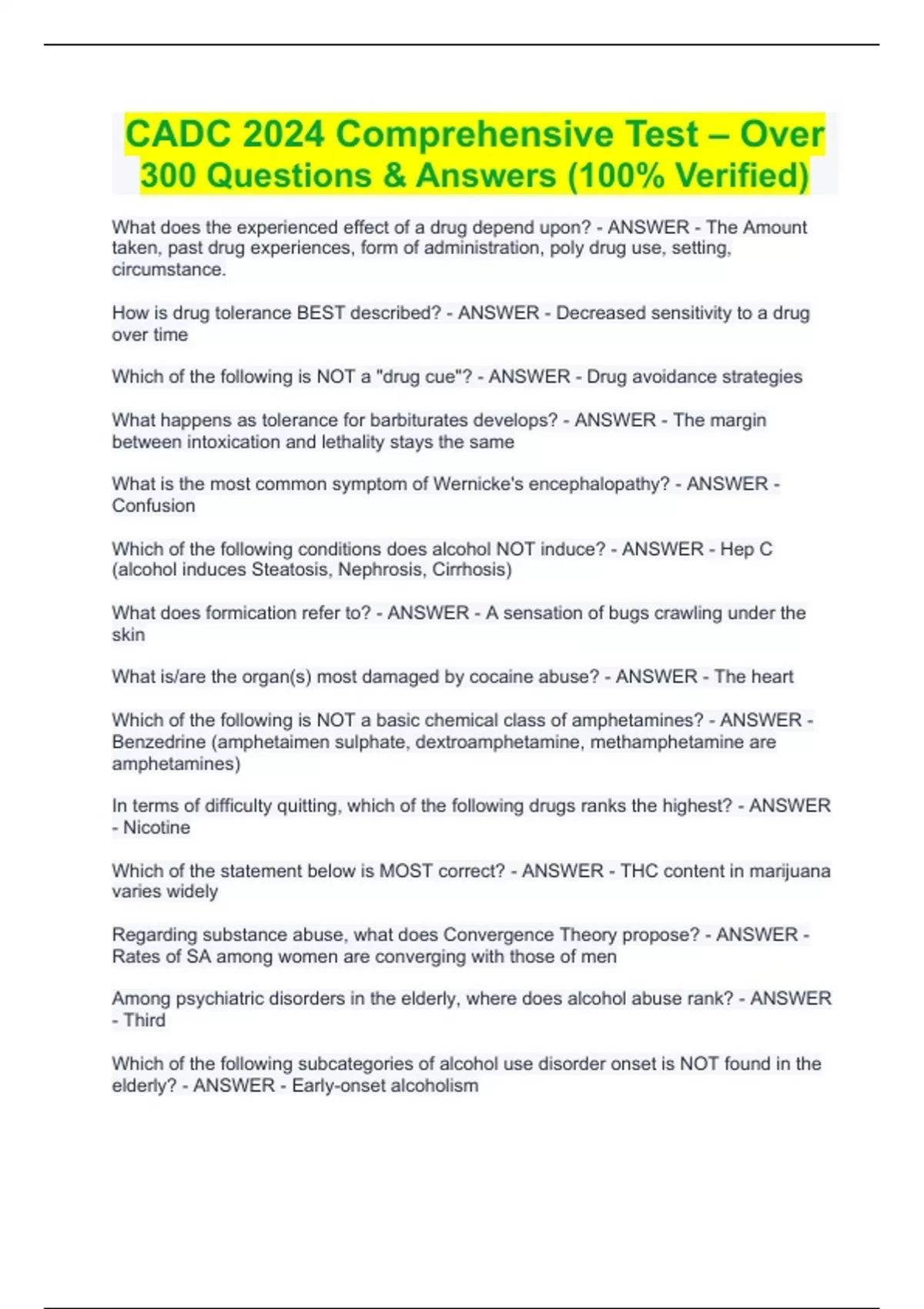 CADC 2024 Comprehensive Test – Over 300 Questions & Answers (100% Verified)

What does the experienced effect of a drug depend upon? - ANSWER - The Amount taken, past drug experiences, form of administration, poly drug use, setting, circumstance.

How is drug tolerance BEST described? - ANSWER - Decreased sensitivity to a drug over time

Which of the following is NOT a "drug cue"? - ANSWER - Drug avoidance strategies

What happens as tolerance for barbiturates develops? - ANSWER - The margin between intoxication and lethality stays the same

What is the most common symptom of Wernicke's encephalopathy? - ANSWER - Confusion

Which of the following conditions does alcohol NOT induce? - ANSWER - Hep C (alcohol induces Steatosis, Nephrosis, Cirrhosis)

What does formication refer to? - ANSWER - A sensation of bugs crawling under the skin

What is/are the organ(s) most damaged by cocaine abuse? - ANSWER - The heart

Which of the following is NOT a basic chemical class of amphetamines? - ANSWER - Benzedrine (amphetaimen sulphate, dextroamphetamine, methamphetamine are amphetamines)

In terms of difficulty quitting, which of the following drugs ranks the highest? - ANSWER - Nicotine

Which of the statement below is MOST correct? - ANSWER - THC content in marijuana varies widely

Regarding substance abuse, what does Convergence Theory propose? - ANSWER - Rates of SA among women are converging with those of men

Among psychiatric disorders in the elderly, where does alcohol abuse rank? - ANSWER - Third

Which of the following subcategories of alcohol use disorder onset is NOT found in the elderly? - ANSWER - Early-onset alcoholism